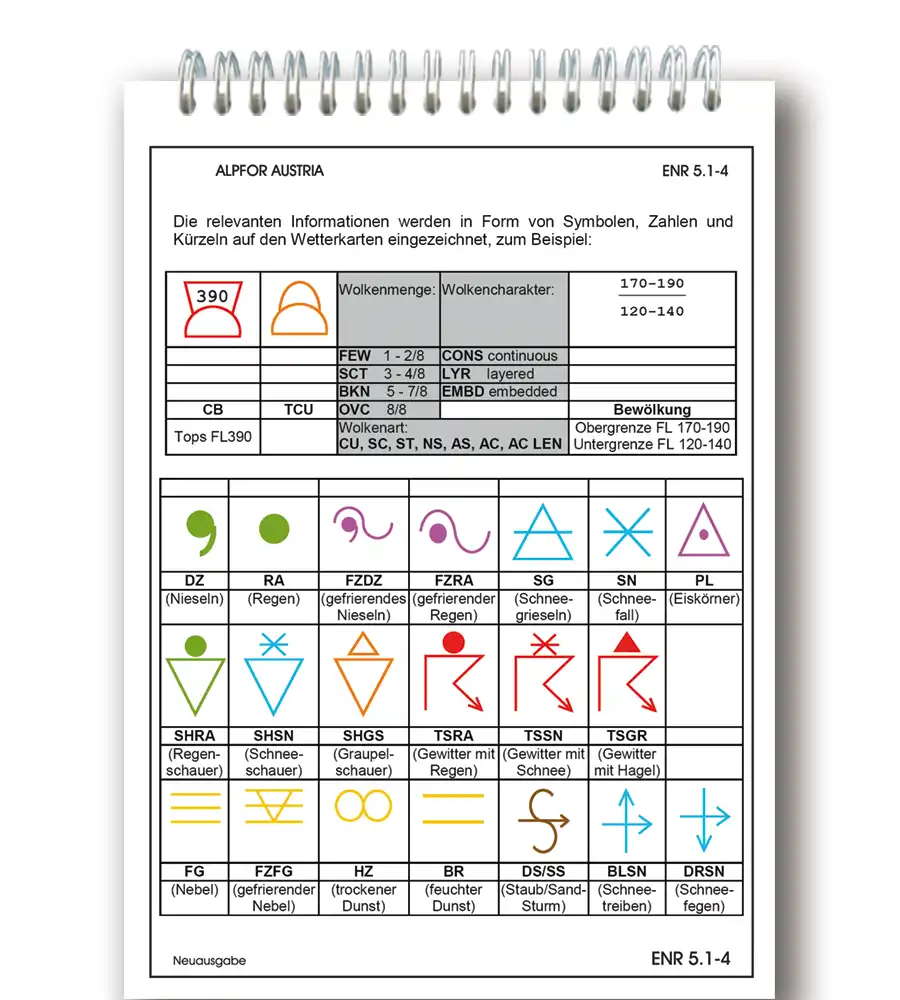 ALPFOR AUSTRIA ENR 5.1-4

Die relevanten Informationen werden in Form von Symbolen, Zahlen und Kürzeln auf den Wetterkarten eingezeichnet, zum Beispiel:

| 390 | | Wolkenmenge: | Wolkencharakter: | $\frac{170-190}{120-140}$ |
|---|---|---|---|---|
| | | FEW 1 - 2/8 | CONS continuous | |
| | | SCT 3 - 4/8 | LYR layered | |
| | | BKN 5 - 7/8 | EMBD embedded | |
| CB | TCU | OVC 8/8 | | Bewölkung |
| Tops FL390 | | Wolkenart: CU, SC, ST, NS, AS, AC, AC LEN | | Obergrenze FL 170-190 Untergrenze FL 120-140 |

| | | | | | | |
|---|---|---|---|---|---|---|
| DZ | RA | FZDZ | FZRA | SG | SN | PL |
| (Nieseln) | (Regen) | (gefrierendes Nieseln) | (gefrierender Regen) | (Schneegrieseln) | (Schneefall) | (Eiskörner) |
| SHRA | SHSN | SHGS | TSRA | TSSN | TSGR | |
| (Regenschauer) | (Schneeschauer) | (Graupelschauer) | (Gewitter mit Regen) | (Gewitter mit Schnee) | (Gewitter mit Hagel) | |
| FG | FZFG | HZ | BR | DS/SS | BLSN | DRSN |
| (Nebel) | (gefrierender Nebel) | (trockener Dunst) | (feuchter Dunst) | (Staub/Sand-Sturm) | (Schneetreiben) | (Schneefegen) |

Neuausgabe ENR 5.1-4